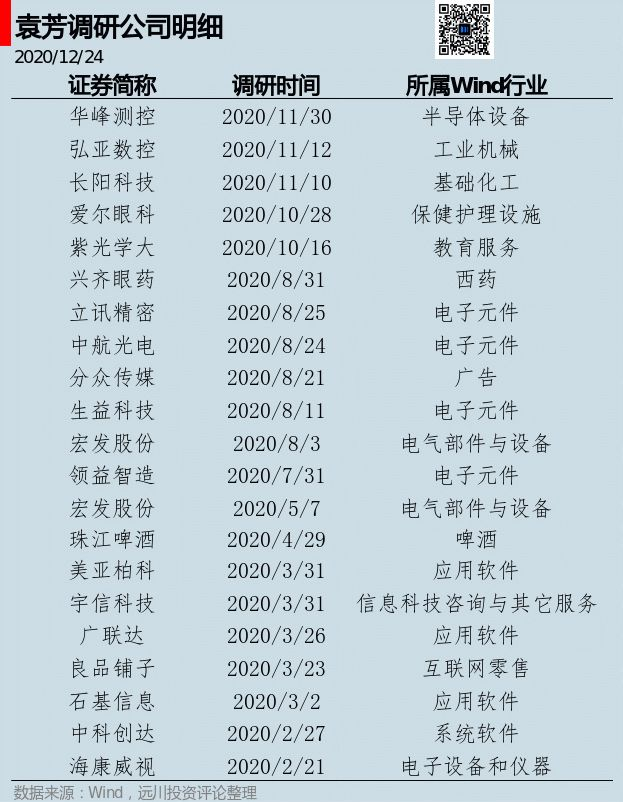 袁芳调研公司明细

2020/12/24

| 证券简称 | 调研时间 | 所属Wind行业 |
|---|---|---|
| 华峰测控 | 2020/11/30 | 半导体设备 |
| 弘亚数控 | 2020/11/12 | 工业机械 |
| 长阳科技 | 2020/11/10 | 基础化工 |
| 爱尔眼科 | 2020/10/28 | 保健护理设施 |
| 紫光学大 | 2020/10/16 | 教育服务 |
| 兴齐眼药 | 2020/8/31 | 西药 |
| 立讯精密 | 2020/8/25 | 电子元件 |
| 中航光电 | 2020/8/24 | 电子元件 |
| 分众传媒 | 2020/8/21 | 广告 |
| 生益科技 | 2020/8/11 | 电子元件 |
| 宏发股份 | 2020/8/3 | 电气部件与设备 |
| 领益智造 | 2020/7/31 | 电子元件 |
| 宏发股份 | 2020/5/7 | 电气部件与设备 |
| 珠江啤酒 | 2020/4/29 | 啤酒 |
| 美亚柏科 | 2020/3/31 | 应用软件 |
| 宇信科技 | 2020/3/31 | 信息科技咨询与其它服务 |
| 广联达 | 2020/3/26 | 应用软件 |
| 良品铺子 | 2020/3/23 | 互联网零售 |
| 石基信息 | 2020/3/2 | 应用软件 |
| 中科创达 | 2020/2/27 | 系统软件 |
| 海康威视 | 2020/2/21 | 电子设备和仪器 |

数据来源：Wind，远川投资评论整理